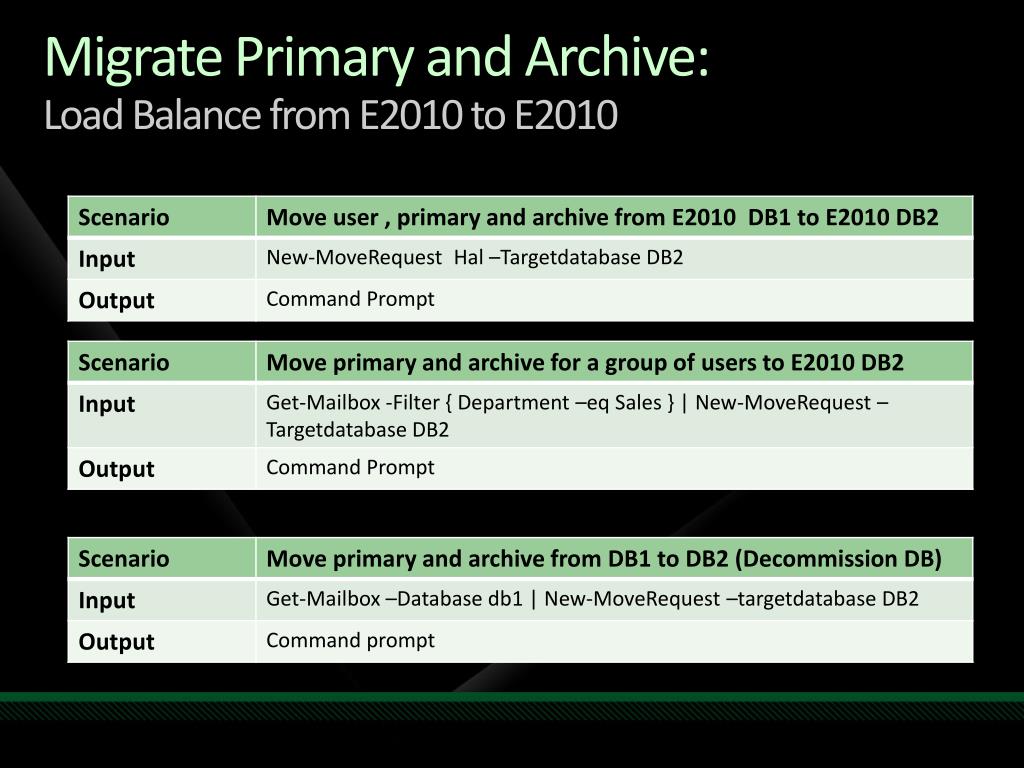 Migrate Primary and Archive:
Load Balance from E2010 to E2010

| Scenario | Move user , primary and archive from E2010 DB1 to E2010 DB2 |
|---|---|
| Input | New-MoveRequest Hal –Targetdatabase DB2 |
| Output | Command Prompt |

| Scenario | Move primary and archive for a group of users to E2010 DB2 |
|---|---|
| Input | Get-Mailbox -Filter { Department –eq Sales } \| New-MoveRequest –Targetdatabase DB2 |
| Output | Command Prompt |

| Scenario | Move primary and archive from DB1 to DB2 (Decommission DB) |
|---|---|
| Input | Get-Mailbox –Database db1 \| New-MoveRequest –targetdatabase DB2 |
| Output | Command prompt |